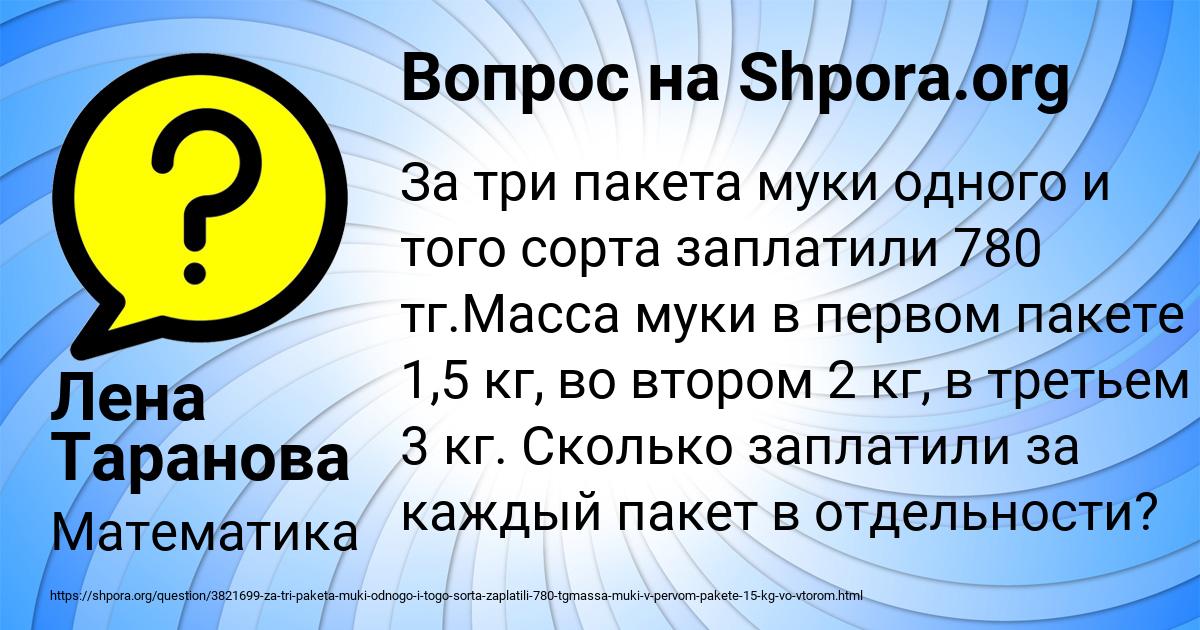 Вопрос на Shpora.org

?

За три пакета муки одного и того сорта заплатили 780 тг.Масса муки в первом пакете 1,5 кг, во втором 2 кг, в третьем 3 кг. Сколько заплатили за каждый пакет в отдельности?

Лена Таранова

Математика

https://shpora.org/question/3821699-za-tri-paketa-muki-odnogo-i-togo-sorta-zaplatili-780-tgmassa-muki-v-pervom-pakete-15-kg-vo-vtorom.html